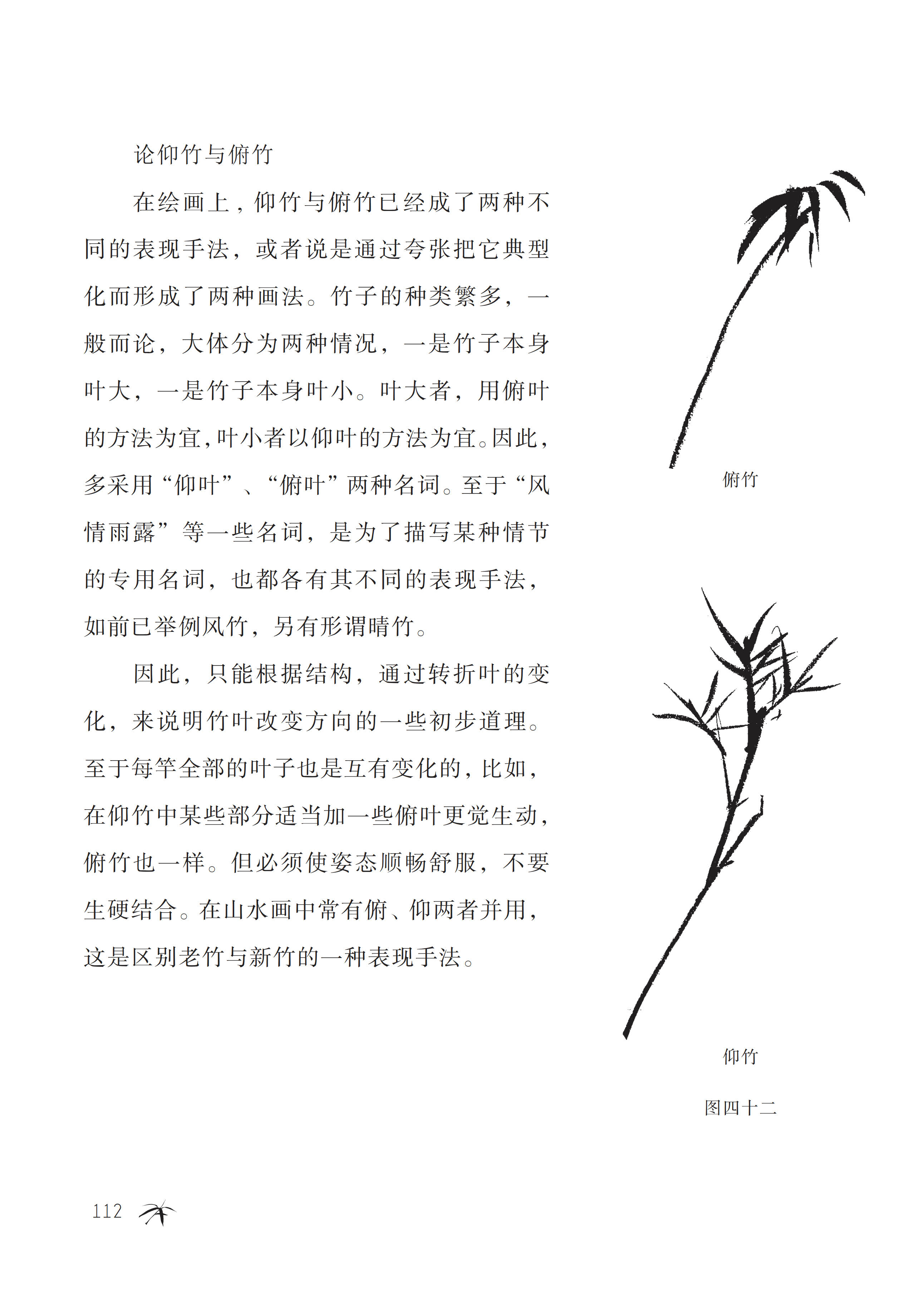 论仰竹与俯竹

在绘画上，仰竹与俯竹已经成了两种不同的表现手法，或者说是通过夸张把它典型化而形成了两种画法。竹子的种类繁多，一般而论，大体分为两种情况，一是竹子本身叶大，一是竹子本身叶小。叶大者，用俯叶的方法为宜，叶小者以仰叶的方法为宜。因此，多采用“仰叶”、“俯叶”两种名词。至于“风情雨露”等一些名词，是为了描写某种情节的专用名词，也都各有其不同的表现手法，如前已举例风竹，另有形谓晴竹。

因此，只能根据结构，通过转折叶的变化，来说明竹叶改变方向的一些初步道理。至于每竿全部的叶子也是互有变化的，比如，在仰竹中某些部分适当加一些俯叶更觉生动，俯竹也一样。但必须使姿态顺畅舒服，不要生硬结合。在山水画中常有俯、仰两者并用，这是区别老竹与新竹的一种表现手法。

俯竹

仰竹

图四十二

112